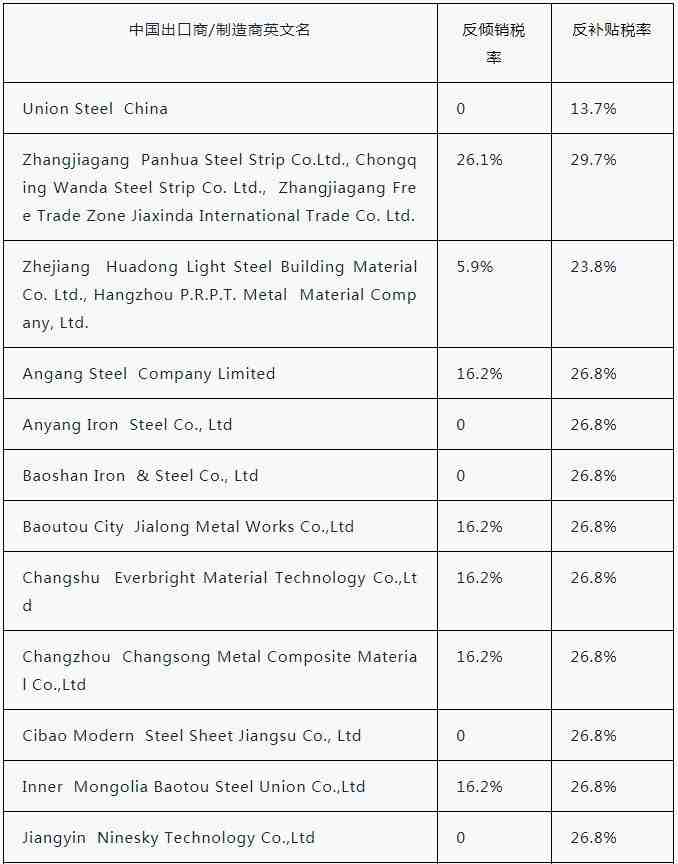 | 中国出口商/制造商英文名 | 反倾销税率 | 反补贴税率 |
|---|---|---|
| Union Steel China | 0 | 13.7% |
| Zhangjiagang Panhua Steel Strip Co.Ltd., Chongqing Wanda Steel Strip Co. Ltd., Zhangjiagang Free Trade Zone Jiaxinda International Trade Co. Ltd. | 26.1% | 29.7% |
| Zhejiang Huadong Light Steel Building Material Co. Ltd., Hangzhou P.R.P.T. Metal Material Company, Ltd. | 5.9% | 23.8% |
| Angang Steel Company Limited | 16.2% | 26.8% |
| Anyang Iron Steel Co., Ltd | 0 | 26.8% |
| Baoshan Iron & Steel Co., Ltd | 0 | 26.8% |
| Baoutou City Jialong Metal Works Co.,Ltd | 16.2% | 26.8% |
| Changshu Everbright Material Technology Co.,Ltd | 16.2% | 26.8% |
| Changzhou Changsong Metal Composite Material Co.,Ltd | 16.2% | 26.8% |
| Cibao Modern Steel Sheet Jiangsu Co., Ltd | 0 | 26.8% |
| Inner Mongolia Baotou Steel Union Co.,Ltd | 16.2% | 26.8% |
| Jiangyin Ninesky Technology Co.,Ltd | 0 | 26.8% |